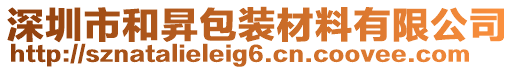 深圳市和昇包装材料有限公司
http://sznatalieleig6.cn.coovee.com